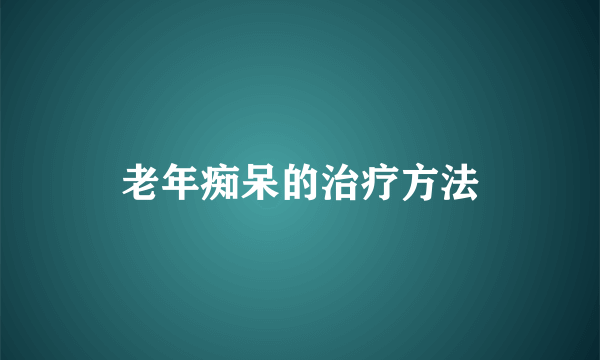 老年痴呆的治疗方法